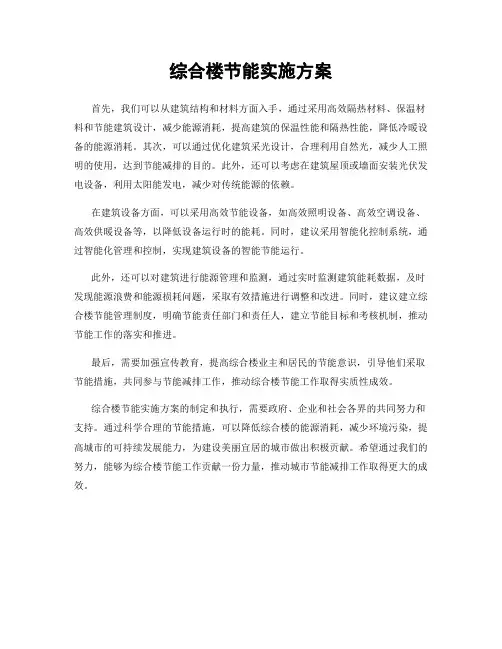 综合楼节能实施方案

首先，我们可以从建筑结构和材料方面入手，通过采用高效隔热材料、保温材料和节能建筑设计，减少能源消耗，提高建筑的保温性能和隔热性能，降低冷暖设备的能源消耗。其次，可以通过优化建筑采光设计，合理利用自然光，减少人工照明的使用，达到节能减排的目的。此外，还可以考虑在建筑屋顶或墙面安装光伏发电设备，利用太阳能发电，减少对传统能源的依赖。

在建筑设备方面，可以采用高效节能设备，如高效照明设备、高效空调设备、高效供暖设备等，以降低设备运行时的能耗。同时，建议采用智能化控制系统，通过智能化管理和控制，实现建筑设备的智能节能运行。

此外，还可以对建筑进行能源管理和监测，通过实时监测建筑能耗数据，及时发现能源浪费和能源损耗问题，采取有效措施进行调整和改进。同时，建议建立综合楼节能管理制度，明确节能责任部门和责任人，建立节能目标和考核机制，推动节能工作的落实和推进。

最后，需要加强宣传教育，提高综合楼业主和居民的节能意识，引导他们采取节能措施，共同参与节能减排工作，推动综合楼节能工作取得实质性成效。

综合楼节能实施方案的制定和执行，需要政府、企业和社会各界的共同努力和支持。通过科学合理的节能措施，可以降低综合楼的能源消耗，减少环境污染，提高城市的可持续发展能力，为建设美丽宜居的城市做出积极贡献。希望通过我们的努力，能够为综合楼节能工作贡献一份力量，推动城市节能减排工作取得更大的成效。